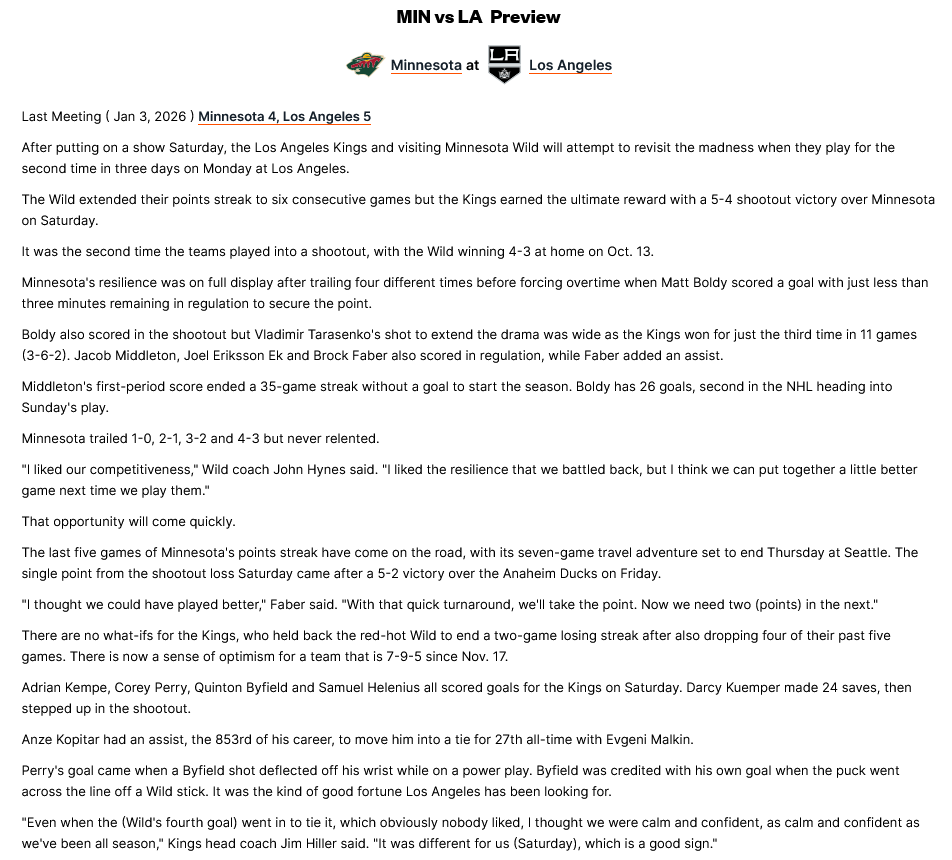 MIN vs LA Preview

Minnesota at Los Angeles

Last Meeting ( Jan 3, 2026 ) Minnesota 4, Los Angeles 5

After putting on a show Saturday, the Los Angeles Kings and visiting Minnesota Wild will attempt to revisit the madness when they play for the second time in three days on Monday at Los Angeles.

The Wild extended their points streak to six consecutive games but the Kings earned the ultimate reward with a 5-4 shootout victory over Minnesota on Saturday.

It was the second time the teams played into a shootout, with the Wild winning 4-3 at home on Oct. 13.

Minnesota's resilience was on full display after trailing four different times before forcing overtime when Matt Boldy scored a goal with just less than three minutes remaining in regulation to secure the point.

Boldy also scored in the shootout but Vladimir Tarasenko's shot to extend the drama was wide as the Kings won for just the third time in 11 games (3-6-2). Jacob Middleton, Joel Eriksson Ek and Brock Faber also scored in regulation, while Faber added an assist.

Middleton's first-period score ended a 35-game streak without a goal to start the season. Boldy has 26 goals, second in the NHL heading into Sunday's play.

Minnesota trailed 1-0, 2-1, 3-2 and 4-3 but never relented.

"I liked our competitiveness," Wild coach John Hynes said. "I liked the resilience that we battled back, but I think we can put together a little better game next time we play them."

That opportunity will come quickly.

The last five games of Minnesota's points streak have come on the road, with its seven-game travel adventure set to end Thursday at Seattle. The single point from the shootout loss Saturday came after a 5-2 victory over the Anaheim Ducks on Friday.

"I thought we could have played better," Faber said. "With that quick turnaround, we'll take the point. Now we need two (points) in the next."

There are no what-ifs for the Kings, who held back the red-hot Wild to end a two-game losing streak after also dropping four of their past five games. There is now a sense of optimism for a team that is 7-9-5 since Nov. 17.

Adrian Kempe, Corey Perry, Quinton Byfield and Samuel Helenius all scored goals for the Kings on Saturday. Darcy Kuemper made 24 saves, then stepped up in the shootout.

Anze Kopitar had an assist, the 853rd of his career, to move him into a tie for 27th all-time with Evgeni Malkin.

Perry's goal came when a Byfield shot deflected off his wrist while on a power play. Byfield was credited with his own goal when the puck went across the line off a Wild stick. It was the kind of good fortune Los Angeles has been looking for.

"Even when the (Wild's fourth goal) went in to tie it, which obviously nobody liked, I thought we were calm and confident, as calm and confident as we've been all season," Kings head coach Jim Hiller said. "It was different for us (Saturday), which is a good sign."